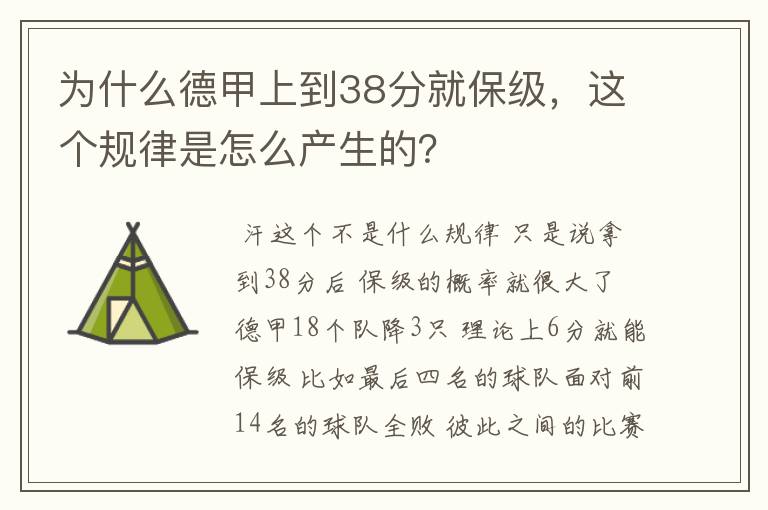 为什么德甲上到38分就保级，这个规律是怎么产生的?

汗这个不是什么规律 只是说拿到38分后 保级的概率就很大了 德甲18个队降3只 理论上6分就能保级 比如最后四名的球队面对前14名的球队全败 彼此之间的比赛